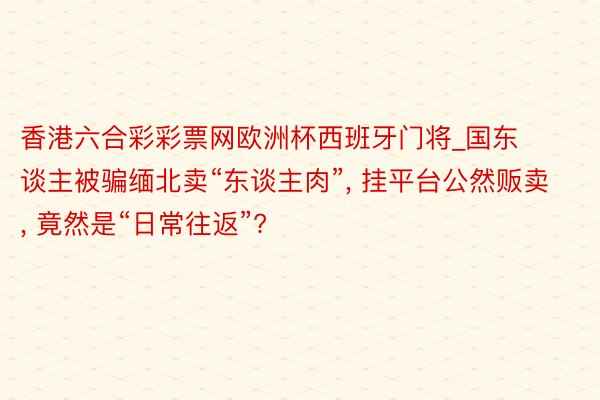 香港六合彩彩票网欧洲杯西班牙门将_国东谈主被骗缅北卖“东谈主肉”, 挂平台公然贩卖, 竟然是“日常往返”?